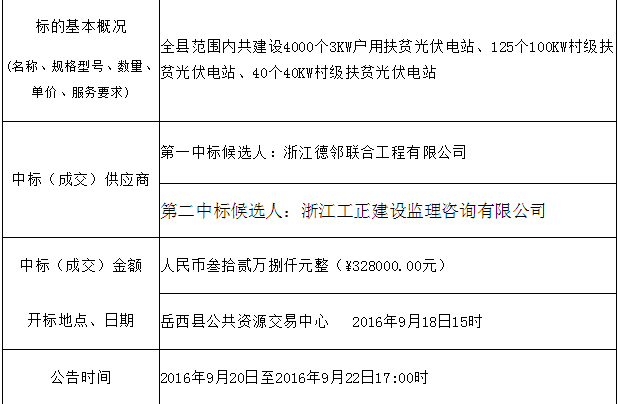 | 标的基本概况（名称、规格型号、数量、单价、服务要求） | 全县范围内共建设4000个3KW户用扶贫光伏电站、125个100KW村级扶贫光伏电站、40个40KW村级扶贫光伏电站 |
|---|---|
| 中标（成交）供应商 | 第一中标候选人：浙江德邻联合工程有限公司 |
|  | 第二中标候选人：浙江工正建设监理咨询有限公司 |
| 中标（成交）金额 | 人民币叁拾贰万捌仟元整（¥328000.00元） |
| 开标地点、日期 | 岳西县公共资源交易中心 2016年9月18日15时 |
| 公告时间 | 2016年9月20日至2016年9月22日17:00时 |